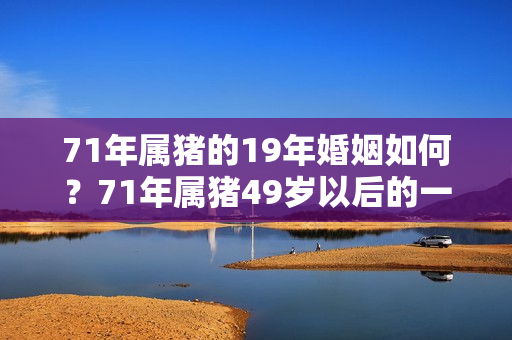 71年属猪的19年婚姻如何？71年属猪49岁以后的一